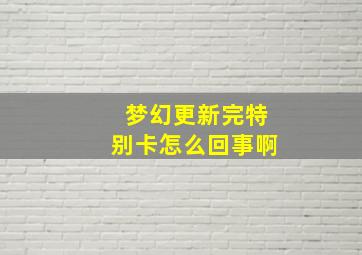 梦幻更新完特别卡怎么回事啊